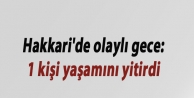 Hakkari'de olaylı gece:
1 kişi yaşamını yitirdi